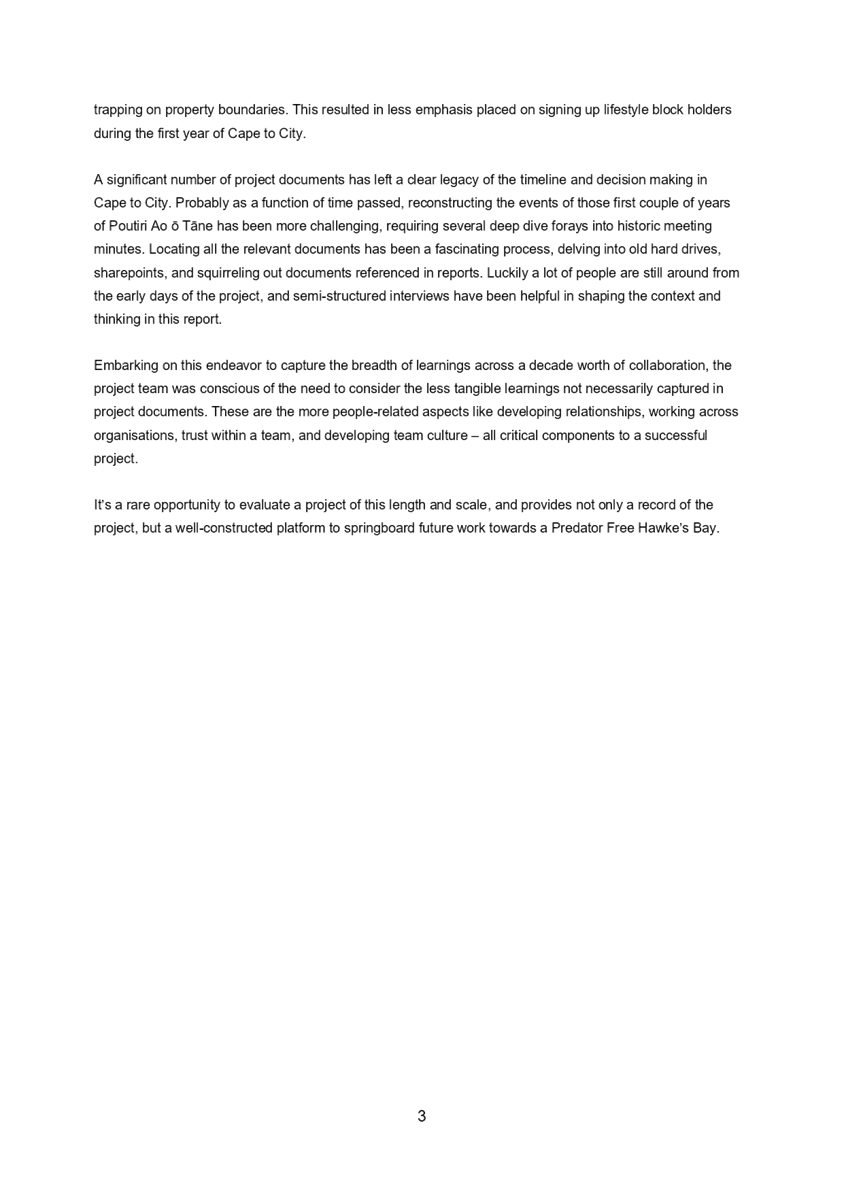 trapping on property boundaries. This resulted in less emphasis placed on signing up lifestyle block holders during the first year of Cape to City.

A significant number of project documents has left a clear legacy of the timeline and decision making in Cape to City. Probably as a function of time passed, reconstructing the events of those first couple of years of Poutiri Ao ō Tāne has been more challenging, requiring several deep dive forays into historic meeting minutes. Locating all the relevant documents has been a fascinating process, delving into old hard drives, sharepoints, and squirreling out documents referenced in reports. Luckily a lot of people are still around from the early days of the project, and semi-structured interviews have been helpful in shaping the context and thinking in this report.

Embarking on this endeavor to capture the breadth of learnings across a decade worth of collaboration, the project team was conscious of the need to consider the less tangible learnings not necessarily captured in project documents. These are the more people-related aspects like developing relationships, working across organisations, trust within a team, and developing team culture – all critical components to a successful project.

It's a rare opportunity to evaluate a project of this length and scale, and provides not only a record of the project, but a well-constructed platform to springboard future work towards a Predator Free Hawke's Bay.

3